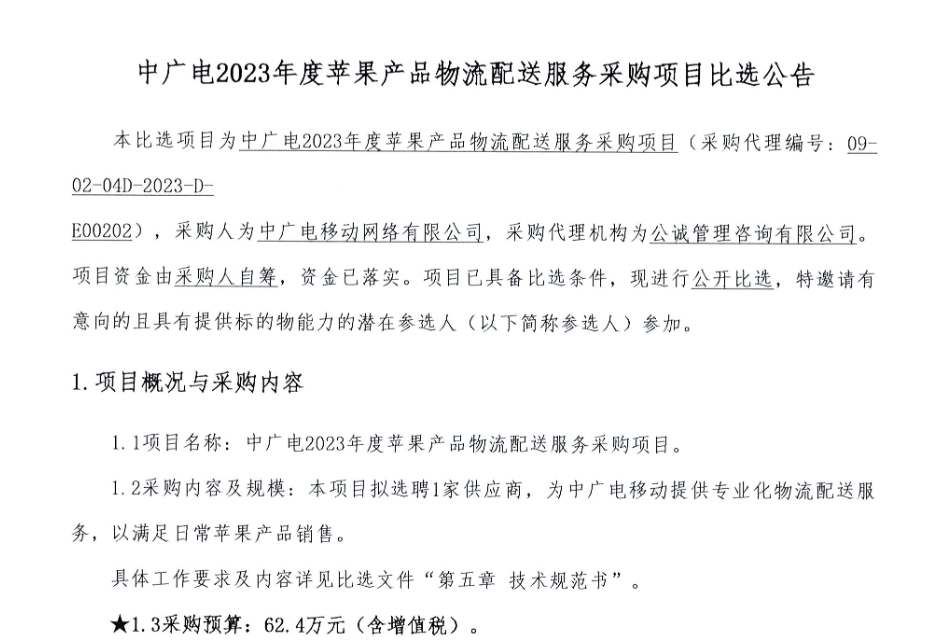 中广电2023年度苹果产品物流配送服务采购项目比选公告

本比选项目为中广电2023年度苹果产品物流配送服务采购项目（采购代理编号：09-02-04D-2023-D-E00202），采购人为中广电移动网络有限公司，采购代理机构为公诚管理咨询有限公司。项目资金由采购人自筹，资金已落实。项目已具备比选条件，现进行公开比选，特邀请有意向的且具有提供标的物能力的潜在参选人（以下简称参选人）参加。

1.项目概况与采购内容

1.1项目名称：中广电2023年度苹果产品物流配送服务采购项目。

1.2采购内容及规模：本项目拟选聘1家供应商，为中广电移动提供专业化物流配送服务，以满足日常苹果产品销售。

具体工作要求及内容详见比选文件“第五章 技术规范书”。

★1.3采购预算：62.4万元（含增值税）。